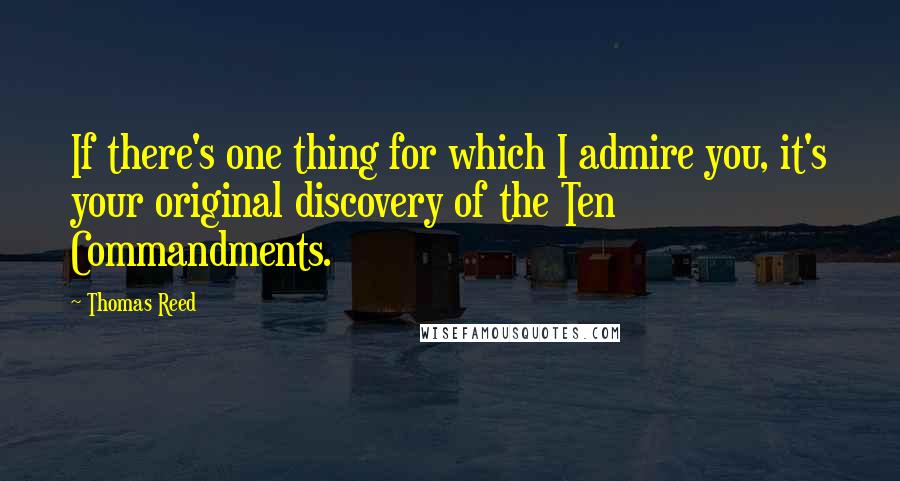 If there's one thing for which I admire you, it's your original discovery of the Ten Commandments.

~ Thomas Reed

WISEFAMOUSQUOTES.COM